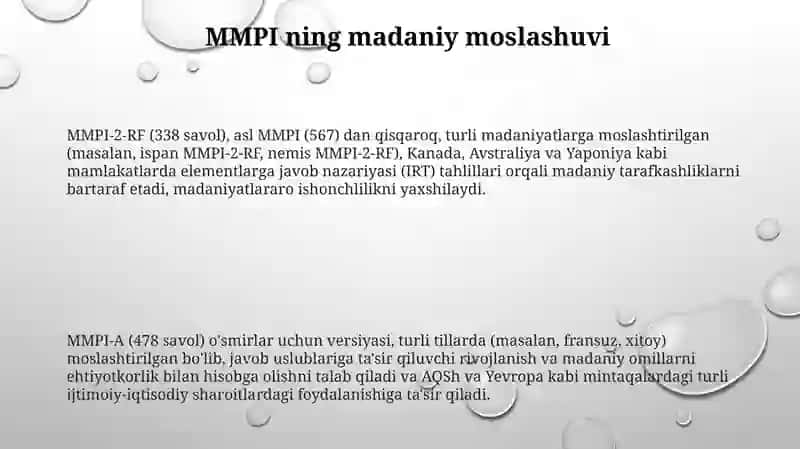 MMPI ning madaniy moslashuvi

MMPI-2-RF (338 savol), asl MMPI (567) dan qisqaroq, turli madaniyatlarga moslashtirilgan (masalan, ispan MMPI-2-RF, nemis MMPI-2-RF), Kanada, Avstraliya va Yaponiya kabi mamlakatlarda elementlarga javob nazariyasi (IRT) tahlillari orqali madaniy tarafkashliklarni bartaraf etadi, madaniyatlararo ishonchlilikni yaxshilaydi.

MMPI-A (478 savol) o'smirlar uchun versiyasi, turli tillarda (masalan, fransuz, xitoy) moslashtirilgan bo'lib, javob uslublariga ta'sir qiluvchi rivojlanish va madaniy omillarni ehtiyotkorlik bilan hisobga olishni talab qiladi va AQSh va Yevropa kabi mintaqalardagi turli ijtimoiy-iqtisodiy sharoitlardagi foydalanishiga ta'sir qiladi.